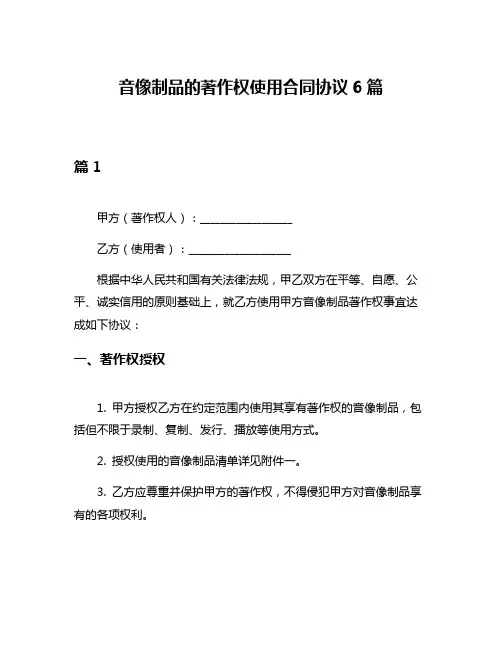 音像制品的著作权使用合同协议 6 篇

篇 1

甲方（著作权人）：________________

乙方（使用者）：________________

根据中华人民共和国有关法律法规，甲乙双方在平等、自愿、公平、诚实信用的原则基础上，就乙方使用甲方音像制品著作权事宜达成如下协议：

一、著作权授权

1. 甲方授权乙方在约定范围内使用其享有著作权的音像制品，包括但不限于录制、复制、发行、播放等使用方式。

2. 授权使用的音像制品清单详见附件一。

3. 乙方应尊重并保护甲方的著作权，不得侵犯甲方对音像制品享有的各项权利。